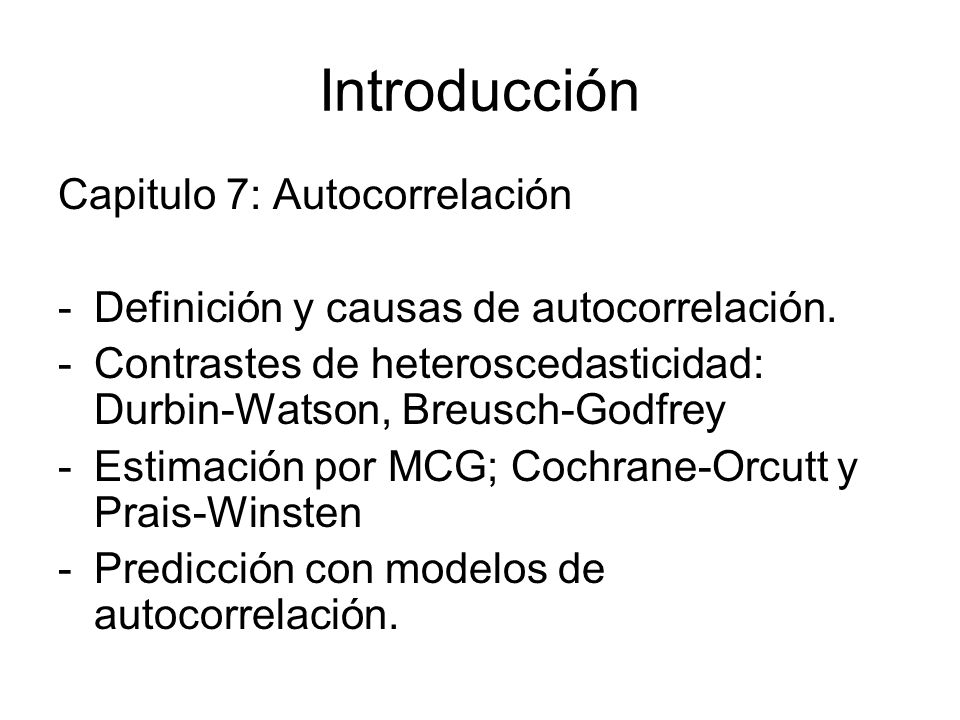 Introducción

Capitulo 7: Autocorrelación

- Definición y causas de autocorrelación.
- Contrastes de heteroscedasticidad: Durbin-Watson, Breusch-Godfrey
- Estimación por MCG; Cochrane-Orcutt y Prais-Winsten
- Predicción con modelos de autocorrelación.